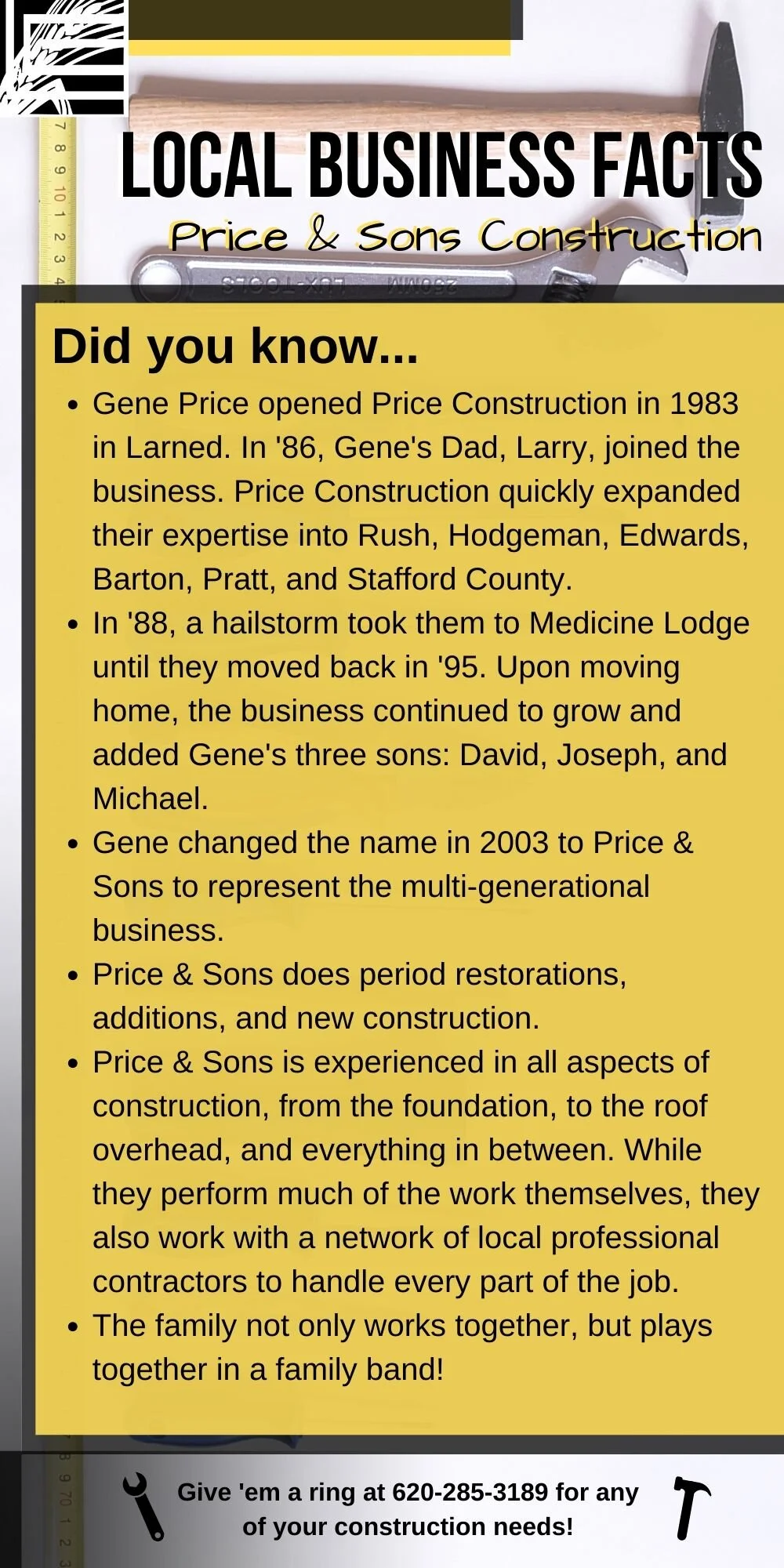 LOCAL BUSINESS FACTS

Price & Sons Construction

Did you know...

• Gene Price opened Price Construction in 1983 in Larned. In '86, Gene's Dad, Larry, joined the business. Price Construction quickly expanded their expertise into Rush, Hodgeman, Edwards, Barton, Pratt, and Stafford County.
• In '88, a hailstorm took them to Medicine Lodge until they moved back in '95. Upon moving home, the business continued to grow and added Gene's three sons: David, Joseph, and Michael.
• Gene changed the name in 2003 to Price & Sons to represent the multi-generational business.
• Price & Sons does period restorations, additions, and new construction.
• Price & Sons is experienced in all aspects of construction, from the foundation, to the roof overhead, and everything in between. While they perform much of the work themselves, they also work with a network of local professional contractors to handle every part of the job.
• The family not only works together, but plays together in a family band!

Give 'em a ring at 620-285-3189 for any of your construction needs!